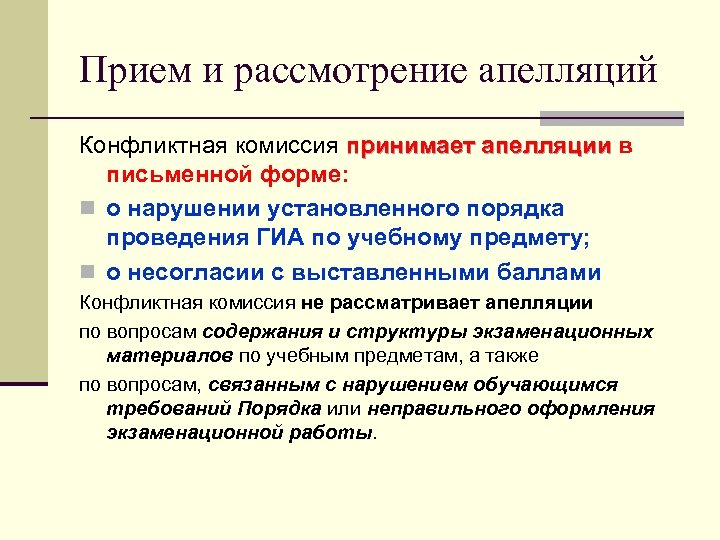 Прием и рассмотрение апелляций

Конфликтная комиссия принимает апелляции в письменной форме:

о нарушении установленного порядка проведения ГИА по учебному предмету;

о несогласии с выставленными баллами

Конфликтная комиссия не рассматривает апелляции

по вопросам содержания и структуры экзаменационных материалов по учебным предметам, а также

по вопросам, связанным с нарушением обучающимся требований Порядка или неправильного оформления экзаменационной работы.